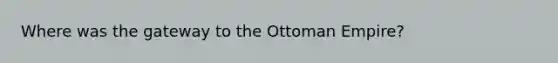 Where was the gateway to the Ottoman Empire?